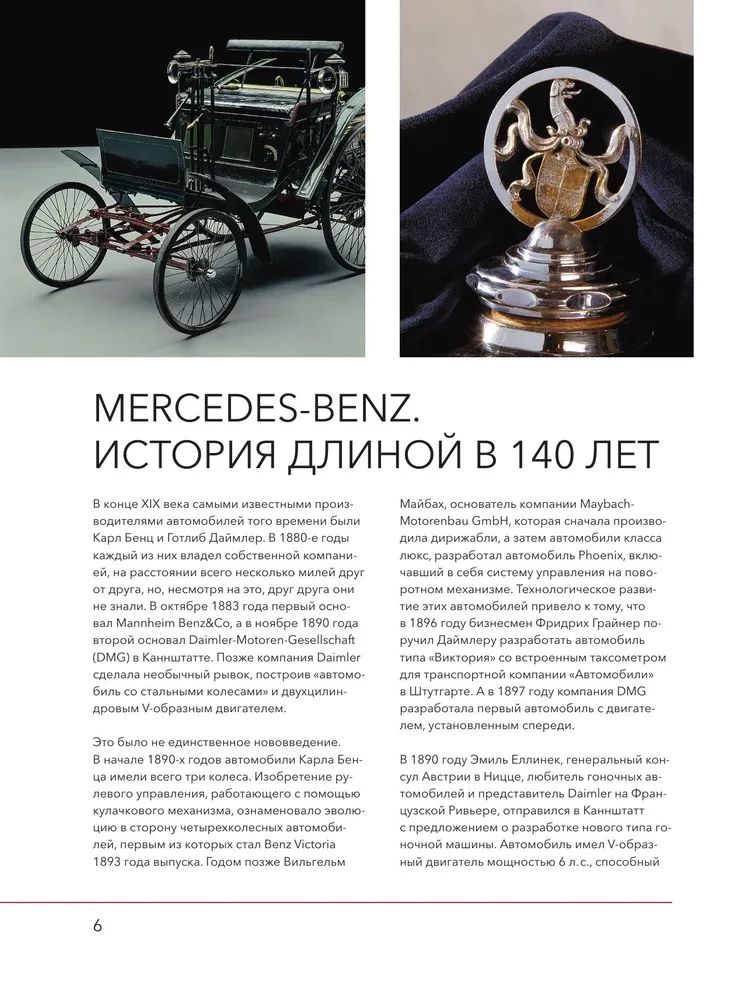 MERCEDES-BENZ.
ИСТОРИЯ ДЛИНОЙ В 140 ЛЕТ

В конце XIX века самыми известными производителями автомобилей того времени были Карл Бенц и Готлиб Даймлер. В 1880-е годы каждый из них владел собственной компанией, на расстоянии всего несколько милей друг от друга, но, несмотря на это, друг друга они не знали. В октябре 1883 года первый основал Mannheim Benz&Co, а в ноябре 1890 года второй основал Daimler-Motoren-Gesellschaft (DMG) в Каннштатте. Позже компания Daimler сделала необычный рывок, построив «автомобиль со стальными колесами» и двухцилиндровым V-образным двигателем.

Это было не единственное нововведение. В начале 1890-х годов автомобили Карла Бенца имели всего три колеса. Изобретение рулевого управления, работающего с помощью кулачкового механизма, ознаменовало эволюцию в сторону четырехколесных автомобилей, первым из которых стал Benz Victoria 1893 года выпуска. Годом позже Вильгельм

Майбах, основатель компании Maybach-Motorenbau GmbH, которая сначала производила дирижабли, а затем автомобили класса люкс, разработал автомобиль Phoenix, включавший в себя систему управления на поворотном механизме. Технологическое развитие этих автомобилей привело к тому, что в 1896 году бизнесмен Фридрих Грайнер поручил Даймлеру разработать автомобиль типа «Виктория» со встроенным таксометром для транспортной компании «Автомобили» в Штутгарте. А в 1897 году компания DMG разработала первый автомобиль с двигателем, установленным спереди.

В 1890 году Эмиль Еллинек, генеральный консул Австрии в Ницце, любитель гоночных автомобилей и представитель Daimler на Французской Ривьере, отправился в Каннштатт с предложением о разработке нового типа гоночной машины. Автомобиль имел V-образный двигатель мощностью 6 л.с., способный

6